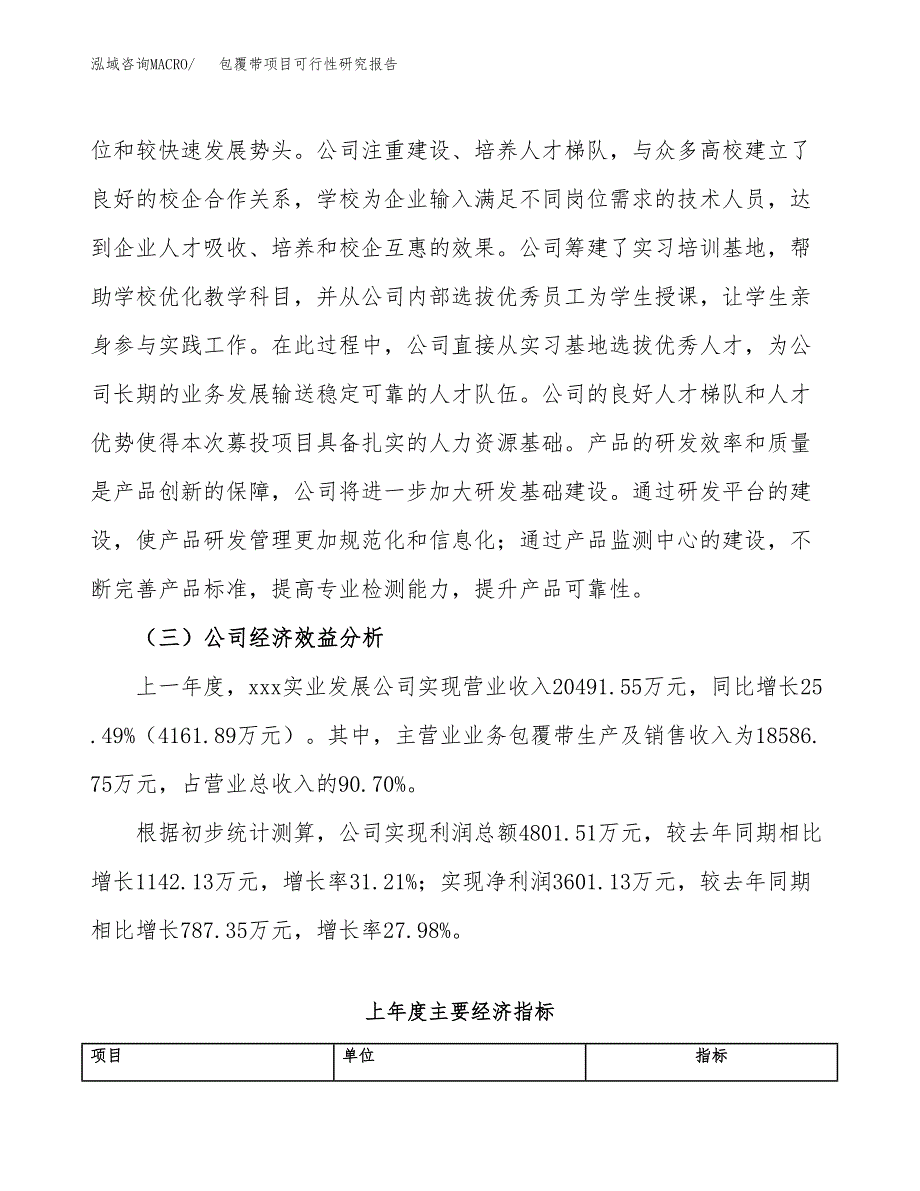 泓域咨询MACRO/　包覆带项目可行性研究报告

位和较快速发展势头。公司注重建设、培养人才梯队，与众多高校建立了良好的校企合作关系，学校为企业输入满足不同岗位需求的技术人员，达到企业人才吸收、培养和校企互惠的效果。公司筹建了实习培训基地，帮助学校优化教学科目，并从公司内部选拔优秀员工为学生授课，让学生亲身参与实践工作。在此过程中，公司直接从实习基地选拔优秀人才，为公司长期的业务发展输送稳定可靠的人才队伍。公司的良好人才梯队和人才优势使得本次募投项目具备扎实的人力资源基础。产品的研发效率和质量是产品创新的保障，公司将进一步加大研发基础建设。通过研发平台的建设，使产品研发管理更加规范化和信息化；通过产品监测中心的建设，不断完善产品标准，提高专业检测能力，提升产品可靠性。

（三）公司经济效益分析

上一年度，xxx实业发展公司实现营业收入20491.55万元，同比增长25.49%（4161.89万元）。其中，主营业业务包覆带生产及销售收入为18586.75万元，占营业总收入的90.70%。

根据初步统计测算，公司实现利润总额4801.51万元，较去年同期相比增长1142.13万元，增长率31.21%；实现净利润3601.13万元，较去年同期相比增长787.35万元，增长率27.98%。

上年度主要经济指标

| 项目 | 单位 | 指标 |
|---|---|---|